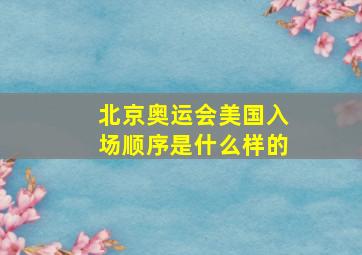 北京奥运会美国入场顺序是什么样的